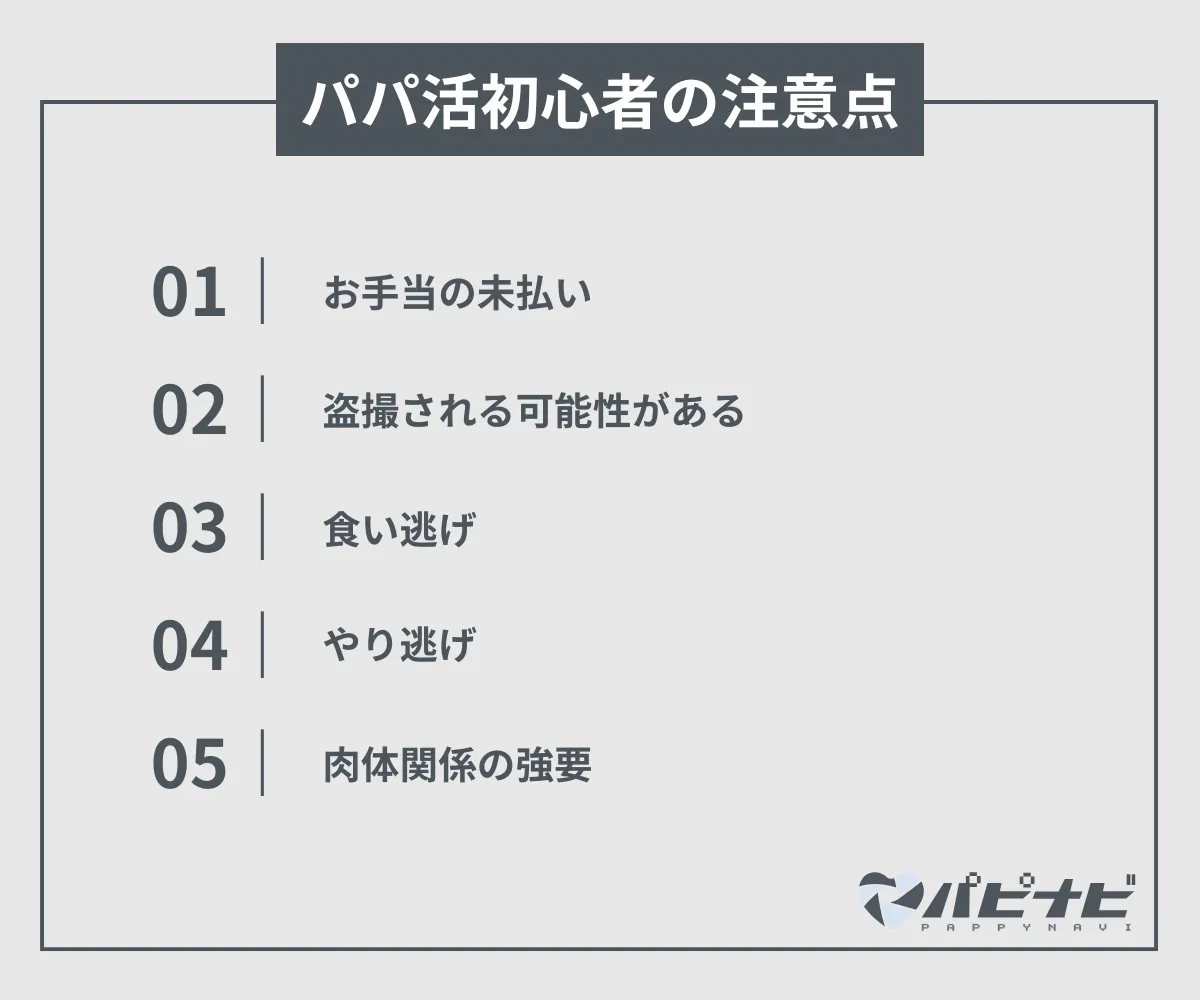 パパ活初心者の注意点

01 お手当の未払い

02 盗撮される可能性がある

03 食い逃げ

04 やり逃げ

05 肉体関係の強要

パピナビ
PAPPYNAVI